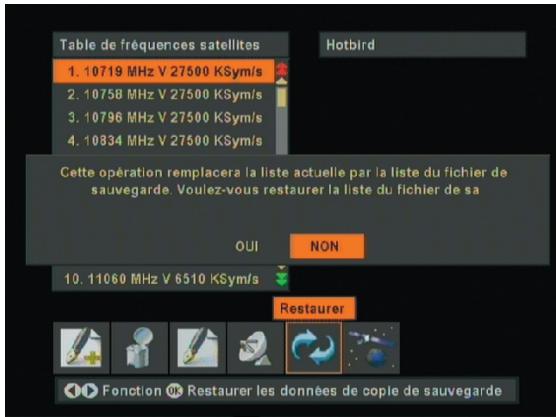 Table de fréquences satellites

Hotbird

1. 10719 MHz V 27500 KSym/s
2. 10758 MHz V 27500 KSym/s
3. 10796 MHz V 27500 KSym/s
4. 10834 MHz V 27500 KSym/s

Cette opération remplacera la liste actuelle par la liste du fichier de sauvegarde. Voulez-vous restaurer la liste du fichier de sa

OUI NON

10. 11060 MHz V 6510 KSym/s

Restaurer

Fonction OK Restaurer les données de copie de sauvegarde